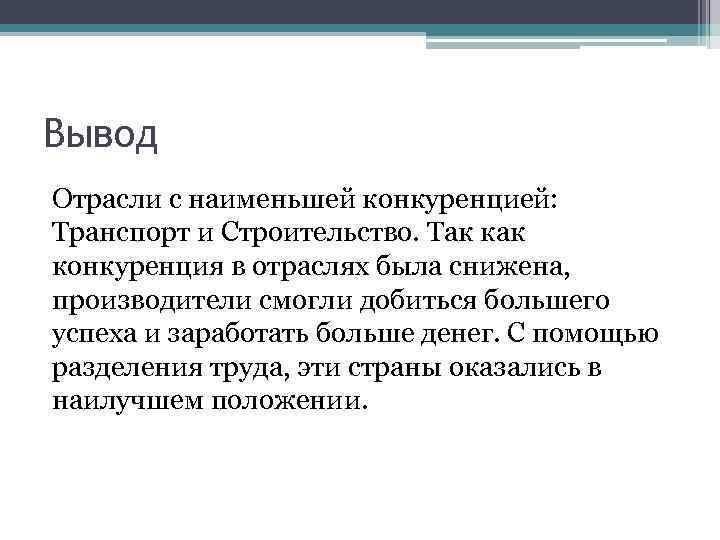 Вывод

Отрасли с наименьшей конкуренцией: Транспорт и Строительство. Так как конкуренция в отраслях была снижена, производители смогли добиться большего успеха и заработать больше денег. С помощью разделения труда, эти страны оказались в наилучшем положении.